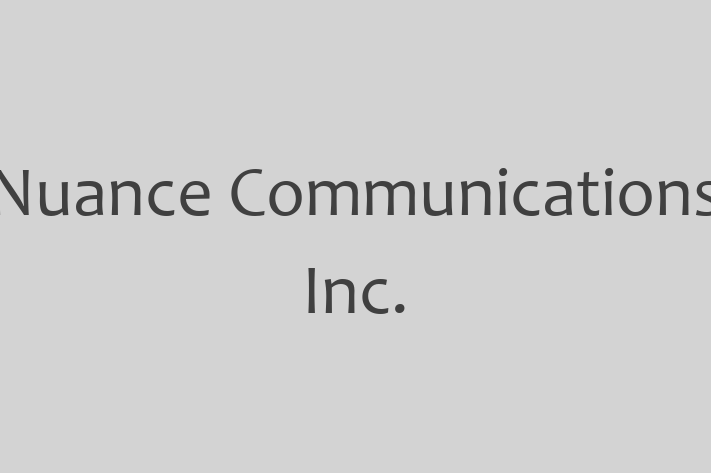 Nuance Communications
Inc.